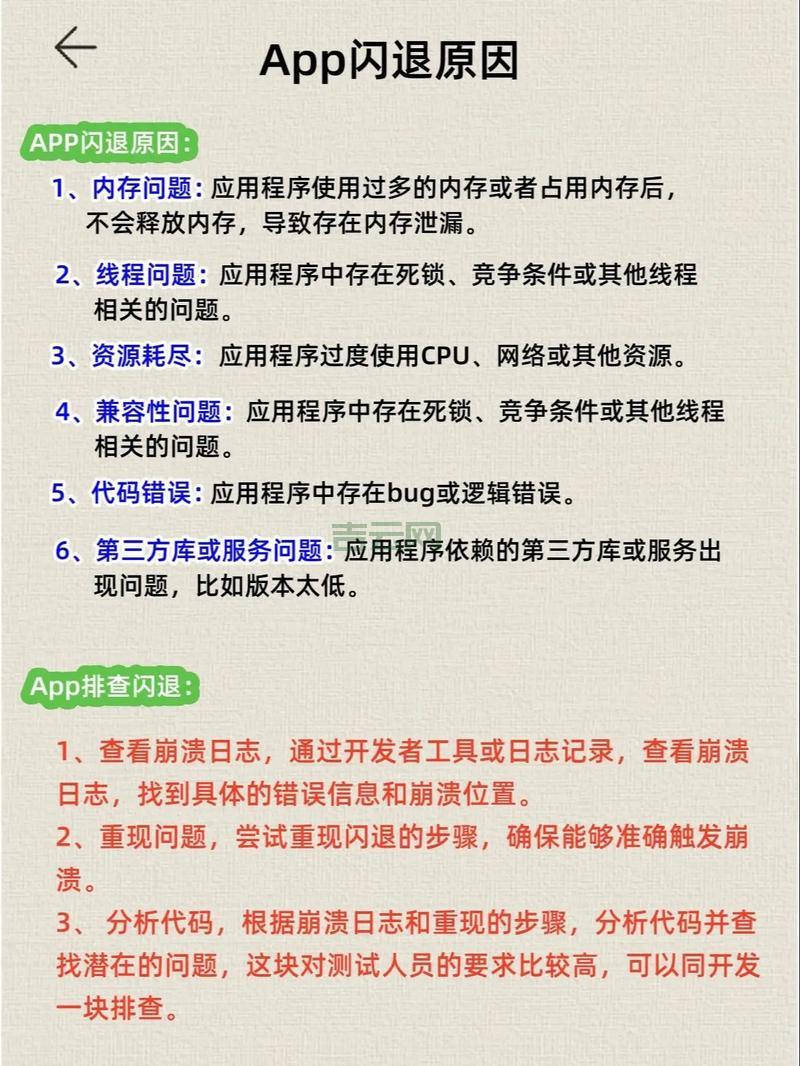 App闪退原因

APP闪退原因：

1、内存问题：应用程序使用过多的内存或者占用内存后，不会释放内存，导致存在内存泄漏。

2、线程问题：应用程序中存在死锁、竞争条件或其他线程相关的问题。

3、资源耗尽：应用程序过度使用CPU、网络或其他资源。

4、兼容性问题：应用程序中存在死锁、竞争条件或其他线程相关的问题。

5、代码错误：应用程序中存在bug或逻辑错误。

6、第三方库或服务问题：应用程序依赖的第三方库或服务出现问题，比如版本太低。

吉云网

App排查闪退：

1、查看崩溃日志，通过开发者工具或日志记录，查看崩溃日志，找到具体的错误信息和崩溃位置。

2、重现问题，尝试重现闪退的步骤，确保能够准确触发崩溃。

3、 分析代码，根据崩溃日志和重现的步骤，分析代码并查找潜在的问题，这块对测试人员的要求比较高，可以同开发一块排查。